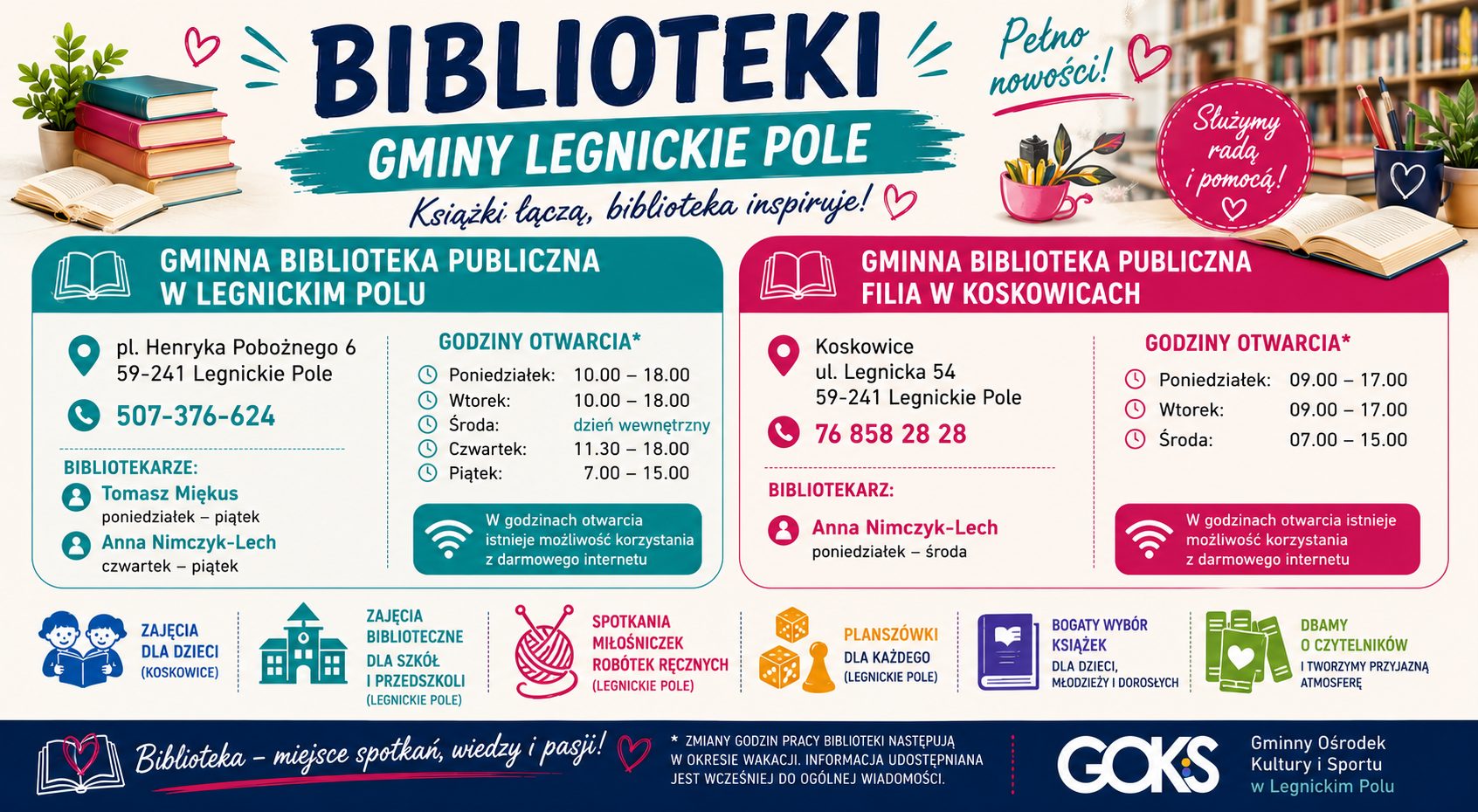 BIBLIOTEKI

GMINY LEGNICKIE POLE

Książki łączą, biblioteka inspiruje!

Pełno nowości!

Służymy radą i pomocą!

GMINNA BIBLIOTEKA PUBLICZNA W LEGNICKIM POLU

pl. Henryka Pobożnego 6
59-241 Legnickie Pole

507-376-624

BIBLIOTEKARZE:

Tomasz Miękus
poniedziałek – piątek

Anna Nimczyk-Lech
czwartek – piątek

GODZINY OTWARCIA*

Poniedziałek: 10.00 – 18.00
Wtorek: 10.00 – 18.00
Środa: dzień wewnętrzny
Czwartek: 11.30 – 18.00
Piątek: 7.00 – 15.00

W godzinach otwarcia istnieje możliwość korzystania z darmowego internetu

GMINNA BIBLIOTEKA PUBLICZNA FILIA W KOSKOWICACH

Koskowice
ul. Legnicka 54
59-241 Legnickie Pole

76 858 28 28

BIBLIOTEKARZ:

Anna Nimczyk-Lech
poniedziałek – środa

GODZINY OTWARCIA*

Poniedziałek: 09.00 – 17.00
Wtorek: 09.00 – 17.00
Środa: 07.00 – 15.00

W godzinach otwarcia istnieje możliwość korzystania z darmowego internetu

ZAJĘCIA DLA DZIECI (KOSKOWICE)

ZAJĘCIA BIBLIOTECZNE DLA SZKÓŁ I PRZEDSZKOLI (LEGNICKIE POLE)

SPOTKANIA MIŁOŚNICZEK ROBÓTEK RĘCZNYCH (LEGNICKIE POLE)

PLANSZÓWKI DLA KAŻDEGO (LEGNICKIE POLE)

BOGATY WYBÓR KSIĄŻEK DLA DZIECI, MŁODZIEŻY I DOROSŁYCH

DBAMY O CZYTELNIKÓW I TWORZYMY PRZYJAZNĄ ATMOSFERĘ

Biblioteka – miejsce spotkań, wiedzy i pasji!

* ZMIANY GODZIN PRACY BIBLIOTEKI NASTĘPUJĄ W OKRESIE WAKACJI. INFORMACJA UDOSTĘPNIANA JEST WCZEŚNIEJ DO OGÓLNEJ WIADOMOŚCI.

GOKS
Gminny Ośrodek
Kultury i Sportu
w Legnickim Polu